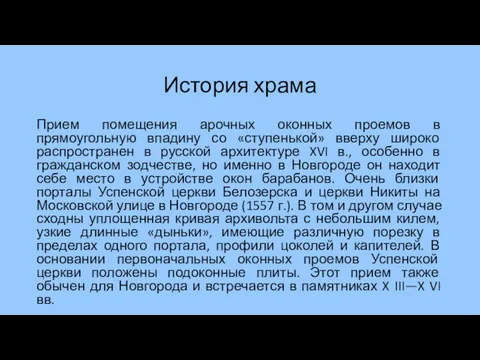 История храма

Прием помещения арочных оконных проемов в прямоугольную впадину со «ступенькой» вверху широко распространен в русской архитектуре XVI в., особенно в гражданском зодчестве, но именно в Новгороде он находит себе место в устройстве окон барабанов. Очень близки порталы Успенской церкви Белозерска и церкви Никиты на Московской улице в Новгороде (1557 г.). В том и другом случае сходны уплощенная кривая архивольта с небольшим килем, узкие длинные «дыньки», имеющие различную порезку в пределах одного портала, профили цоколей и капителей. В основании первоначальных оконных проемов Успенской церкви положены подоконные плиты. Этот прием также обычен для Новгорода и встречается в памятниках X III—X VI вв.